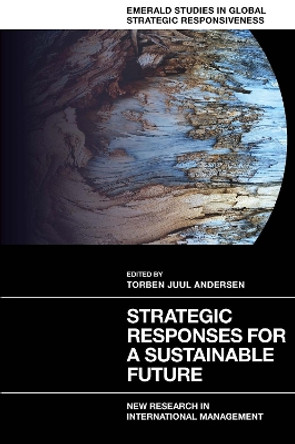 EMERALD STUDIES IN GLOBAL STRATEGIC RESPONSIVENESS

EDITED BY
TORBEN JUUL ANDERSEN

STRATEGIC RESPONSES FOR A SUSTAINABLE FUTURE

NEW RESEARCH IN INTERNATIONAL MANAGEMENT